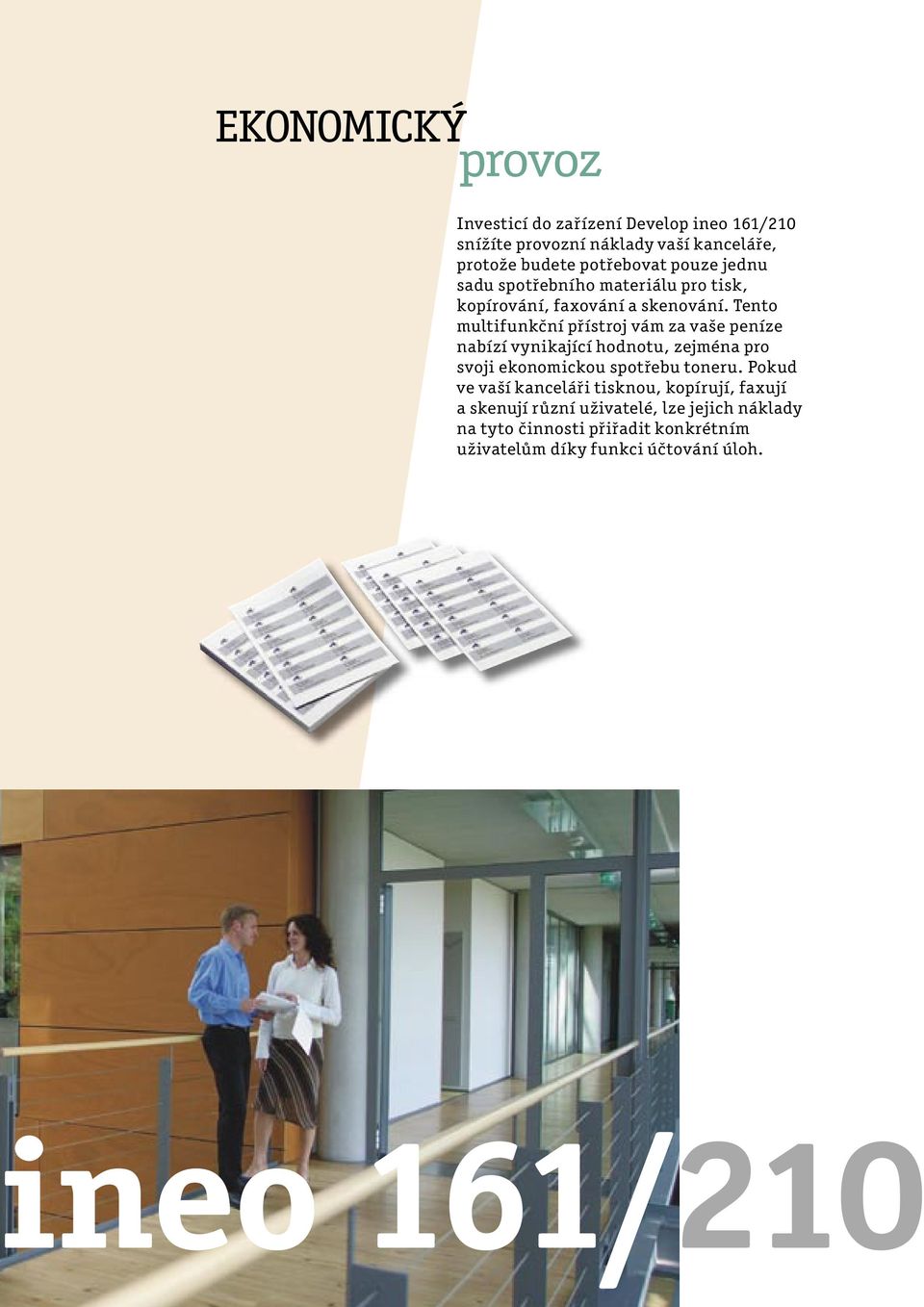 EKONOMICKÝ provoz

Investicí do zařízení Develop ineo 161/210 snížíte provozní náklady vaší kanceláře, protože budete potřebovat pouze jednu sadu spotřebního materiálu pro tisk, kopírování, faxování a skenování. Tento multifunkční přístroj vám za vaše peníze nabízí vynikající hodnotu, zejména pro svoji ekonomickou spotřebu toneru. Pokud ve vaší kanceláři tisknou, kopírují, faxují a skenují různí uživatelé, lze jejich náklady na tyto činnosti přiřadit konkrétním uživatelům díky funkci účtování úloh.

ineo 161/210